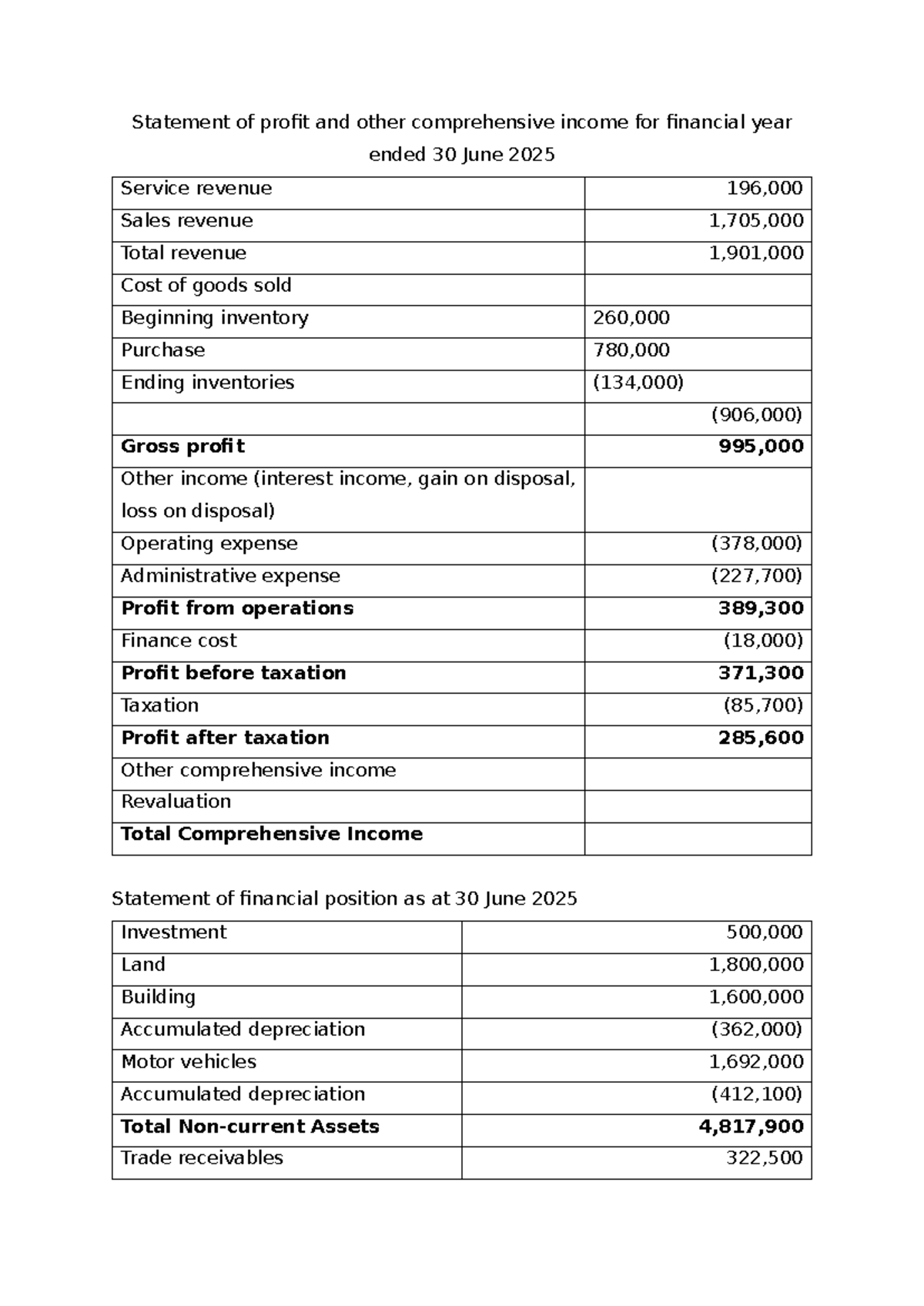 Statement of profit and other comprehensive income for financial year ended 30 June 2025

| Service revenue | 196,000 |
|---|---|
| Sales revenue | 1,705,000 |
| Total revenue | 1,901,000 |
| Cost of goods sold |  |
| Beginning inventory | 260,000 |
| Purchase | 780,000 |
| Ending inventories | (134,000) |
|  | (906,000) |
| Gross profit | 995,000 |
| Other income (interest income, gain on disposal, loss on disposal) |  |
| Operating expense | (378,000) |
| Administrative expense | (227,700) |
| Profit from operations | 389,300 |
| Finance cost | (18,000) |
| Profit before taxation | 371,300 |
| Taxation | (85,700) |
| Profit after taxation | 285,600 |
| Other comprehensive income |  |
| Revaluation |  |
| Total Comprehensive Income |  |

Statement of financial position as at 30 June 2025

| Investment | 500,000 |
|---|---|
| Land | 1,800,000 |
| Building | 1,600,000 |
| Accumulated depreciation | (362,000) |
| Motor vehicles | 1,692,000 |
| Accumulated depreciation | (412,100) |
| Total Non-current Assets | 4,817,900 |
| Trade receivables | 322,500 |